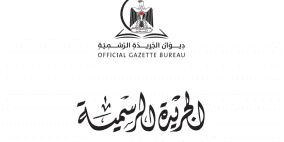 ديوان الجريدة الرسمية
OFFICIAL GAZETTE BUREAU

الجريدة الرسمية